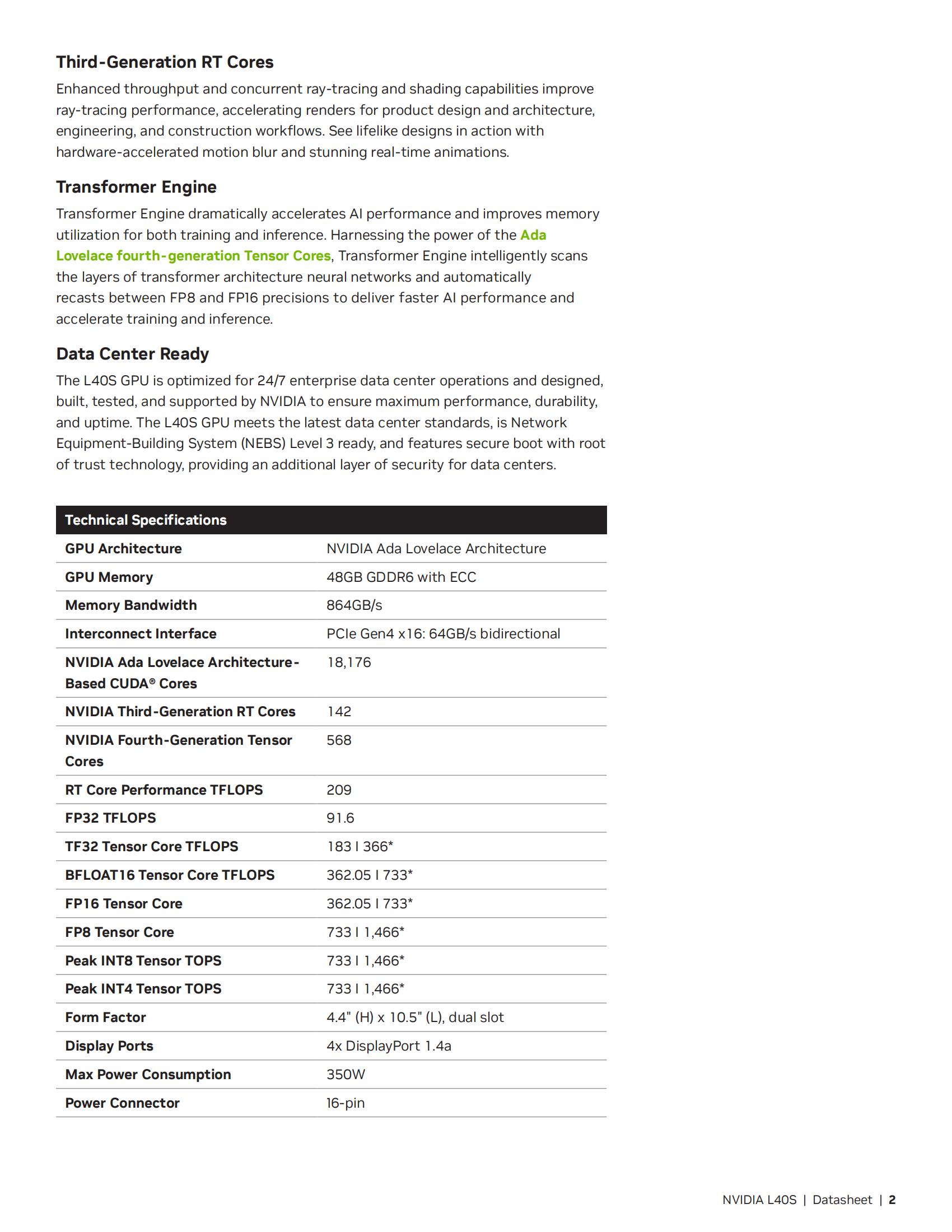 Third-Generation RT Cores

Enhanced throughput and concurrent ray-tracing and shading capabilities improve ray-tracing performance, accelerating renders for product design and architecture, engineering, and construction workflows. See lifelike designs in action with hardware-accelerated motion blur and stunning real-time animations.

Transformer Engine

Transformer Engine dramatically accelerates AI performance and improves memory utilization for both training and inference. Harnessing the power of the Ada Lovelace fourth-generation Tensor Cores, Transformer Engine intelligently scans the layers of transformer architecture neural networks and automatically recasts between FP8 and FP16 precisions to deliver faster AI performance and accelerate training and inference.

Data Center Ready

The L40S GPU is optimized for 24/7 enterprise data center operations and designed, built, tested, and supported by NVIDIA to ensure maximum performance, durability, and uptime. The L40S GPU meets the latest data center standards, is Network Equipment-Building System (NEBS) Level 3 ready, and features secure boot with root of trust technology, providing an additional layer of security for data centers.

| Technical Specifications | |
|---|---|
| GPU Architecture | NVIDIA Ada Lovelace Architecture |
| GPU Memory | 48GB GDDR6 with ECC |
| Memory Bandwidth | 864GB/s |
| Interconnect Interface | PCIe Gen4 x16: 64GB/s bidirectional |
| NVIDIA Ada Lovelace Architecture-Based CUDA® Cores | 18,176 |
| NVIDIA Third-Generation RT Cores | 142 |
| NVIDIA Fourth-Generation Tensor Cores | 568 |
| RT Core Performance TFLOPS | 209 |
| FP32 TFLOPS | 91.6 |
| TF32 Tensor Core TFLOPS | 183 I 366* |
| BFLOAT16 Tensor Core TFLOPS | 362.05 I 733* |
| FP16 Tensor Core | 362.05 I 733* |
| FP8 Tensor Core | 733 I 1,466* |
| Peak INT8 Tensor TOPS | 733 I 1,466* |
| Peak INT4 Tensor TOPS | 733 I 1,466* |
| Form Factor | 4.4" (H) x 10.5" (L), dual slot |
| Display Ports | 4x DisplayPort 1.4a |
| Max Power Consumption | 350W |
| Power Connector | 16-pin |

NVIDIA L40S | Datasheet | 2